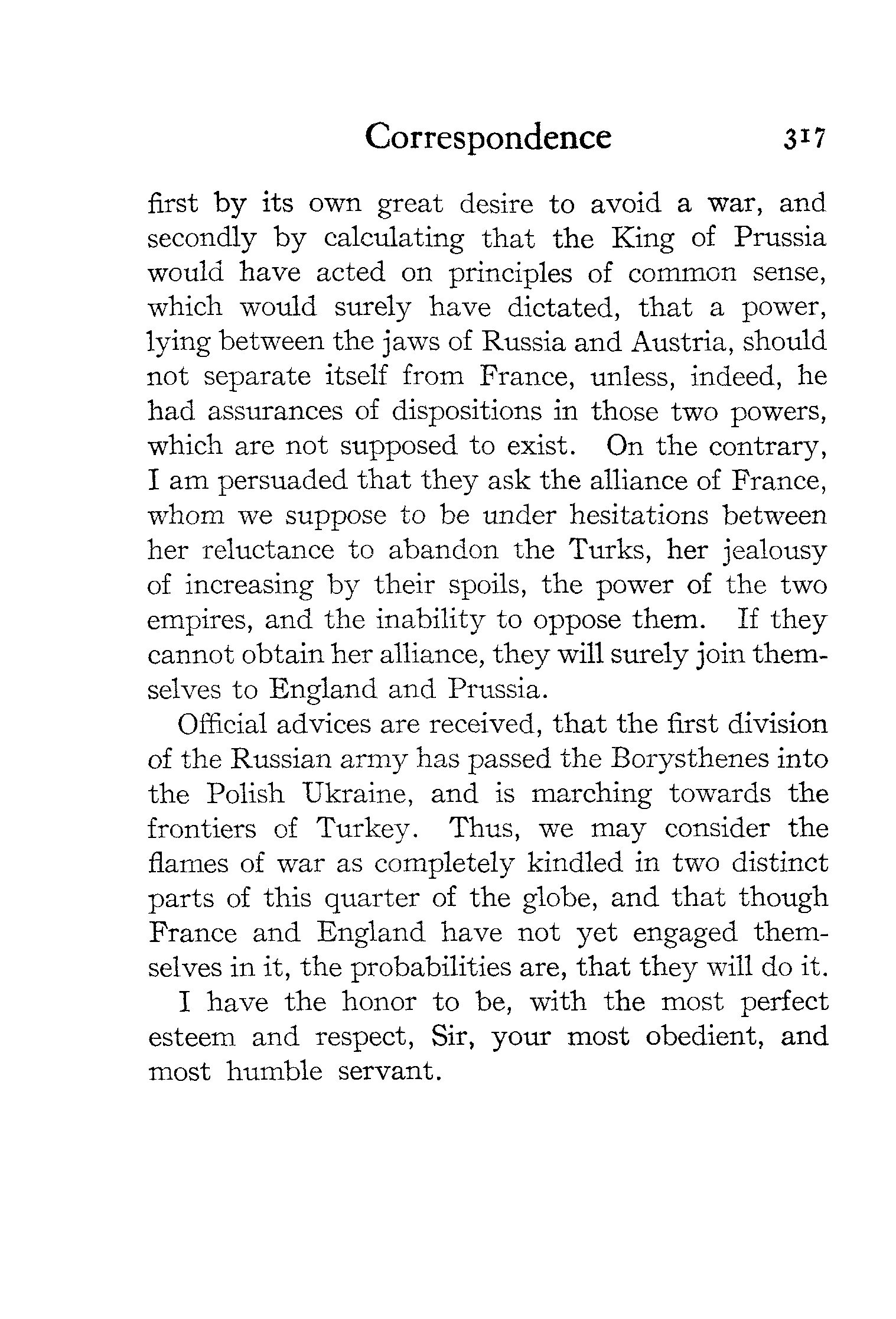 Correspondence 317

first by its own great desire to avoid a war, and secondly by calculating that the King of Prussia would have acted on principles of common sense, which would surely have dictated, that a power, lying between the jaws of Russia and Austria, should not separate itself from France, unless, indeed, he had assurances of dispositions in those two powers, which are not supposed to exist. On the contrary, I am persuaded that they ask the alliance of France, whom we suppose to be under hesitations between her reluctance to abandon the Turks, her jealousy of increasing by their spoils, the power of the two empires, and the inability to oppose them. If they cannot obtain her alliance, they will surely join themselves to England and Prussia.

Official advices are received, that the first division of the Russian army has passed the Borysthenes into the Polish Ukraine, and is marching towards the frontiers of Turkey. Thus, we may consider the flames of war as completely kindled in two distinct parts of this quarter of the globe, and that though France and England have not yet engaged themselves in it, the probabilities are, that they will do it.

I have the honor to be, with the most perfect esteem and respect, Sir, your most obedient, and most humble servant.